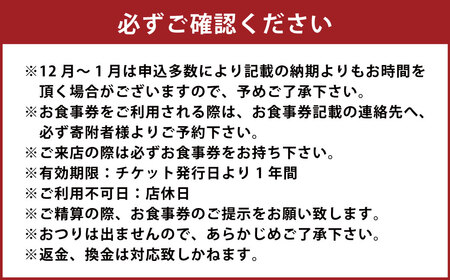 必ずご確認ください

※12月～1月は申込多数により記載の納期よりもお時間を頂く場合がございますので、予めご了承下さい。
※お食事券をご利用される際は、お食事券記載の連絡先へ、必ず寄附者様よりご予約下さい。
※ご来店の際は必ずお食事券をお持ち下さい。
※有効期限：チケット発行日より1年間
※ご利用不可日：店休日
※ご精算の際、お食事券のご提示をお願い致します。
※おつりは出ませんので、あらかじめご了承下さい。
※返金、換金は対応致しかねます。